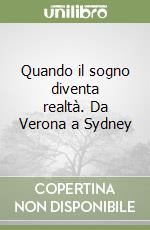 unilibro

Quando il sogno diventa realtà. Da Verona a Sydney

COPERTINA NON DISPONIBILE